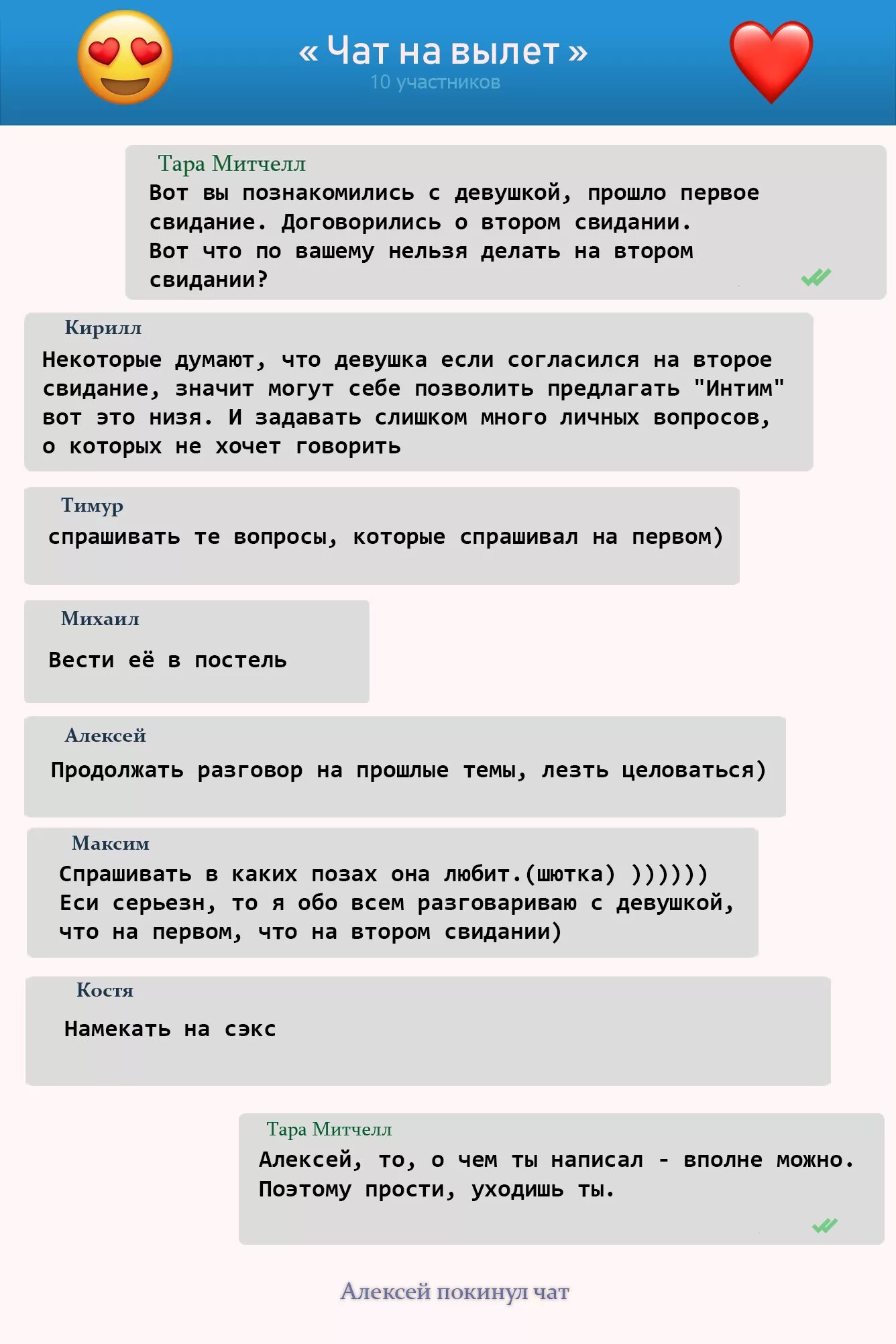 « Чат на вылет »
10 участников

Тара Митчелл
Вот вы познакомились с девушкой, прошло первое свидание. Договорились о втором свидании. Вот что по вашему нельзя делать на втором свидании?

Кирилл
Некоторые думают, что девушка если согласился на второе свидание, значит могут себе позволить предлагать "Интим" вот это низя. И задавать слишком много личных вопросов, о которых не хочет говорить

Тимур
спрашивать те вопросы, которые спрашивал на первом)

Михаил
Вести её в постель

Алексей
Продолжать разговор на прошлые темы, лезть целоваться)

Максим
Спрашивать в каких позах она любит.(шютка) ))))))
Еси серьезн, то я обо всем разговариваю с девушкой, что на первом, что на втором свидании)

Костя
Намекать на сэкс

Тара Митчелл
Алексей, то, о чем ты написал - вполне можно. Поэтому прости, уходишь ты.

Алексей покинул чат